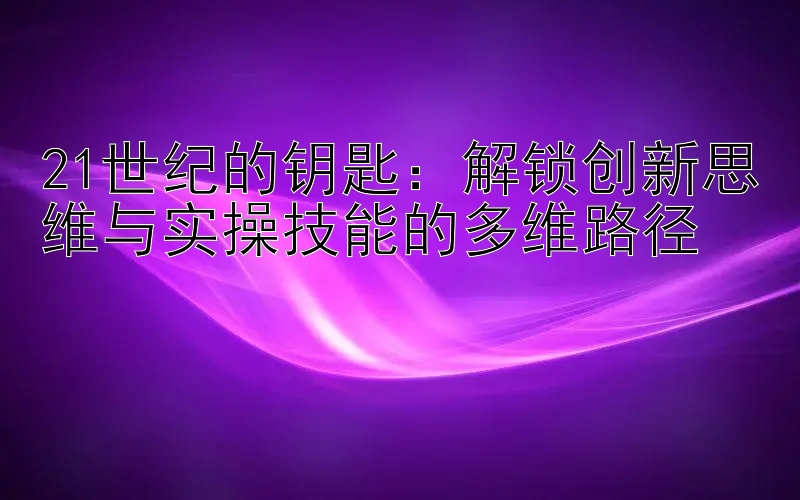 21世纪的钥匙：解锁创新思维与实操技能的多维路径